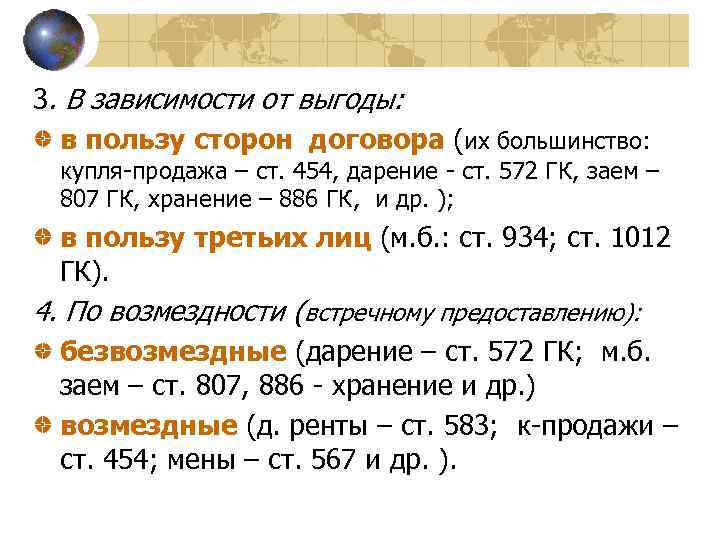 3. В зависимости от выгоды:

• в пользу сторон договора (их большинство: купля-продажа – ст. 454, дарение - ст. 572 ГК, заем – 807 ГК, хранение – 886 ГК, и др. );

• в пользу третьих лиц (м.б.: ст. 934; ст. 1012 ГК).

4. По возмездности (встречному предоставлению):

• безвозмездные (дарение – ст. 572 ГК; м.б. заем – ст. 807, 886 - хранение и др.)

• возмездные (д. ренты – ст. 583; к-продажи – ст. 454; мены – ст. 567 и др. ).